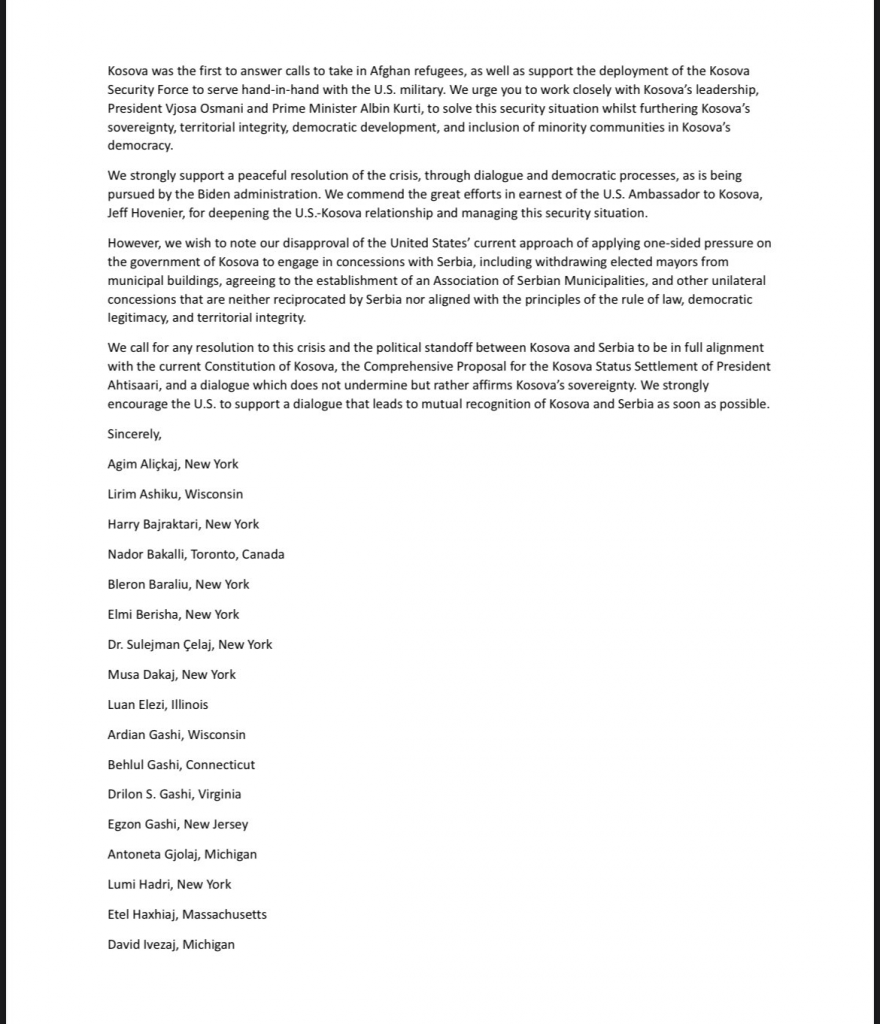 Kosova was the first to answer calls to take in Afghan refugees, as well as support the deployment of the Kosova Security Force to serve hand-in-hand with the U.S. military. We urge you to work closely with Kosova's leadership, President Vjosa Osmani and Prime Minister Albin Kurti, to solve this security situation whilst furthering Kosova's sovereignty, territorial integrity, democratic development, and inclusion of minority communities in Kosova's democracy.

We strongly support a peaceful resolution of the crisis, through dialogue and democratic processes, as is being pursued by the Biden administration. We commend the great efforts in earnest of the U.S. Ambassador to Kosova, Jeff Hovenier, for deepening the U.S.-Kosova relationship and managing this security situation.

However, we wish to note our disapproval of the United States' current approach of applying one-sided pressure on the government of Kosova to engage in concessions with Serbia, including withdrawing elected mayors from municipal buildings, agreeing to the establishment of an Association of Serbian Municipalities, and other unilateral concessions that are neither reciprocated by Serbia nor aligned with the principles of the rule of law, democratic legitimacy, and territorial integrity.

We call for any resolution to this crisis and the political standoff between Kosova and Serbia to be in full alignment with the current Constitution of Kosova, the Comprehensive Proposal for the Kosova Status Settlement of President Ahtisaari, and a dialogue which does not undermine but rather affirms Kosova's sovereignty. We strongly encourage the U.S. to support a dialogue that leads to mutual recognition of Kosova and Serbia as soon as possible.

Sincerely,

Agim Aliçkaj, New York

Lirim Ashiku, Wisconsin

Harry Bajraktari, New York

Nador Bakalli, Toronto, Canada

Bleron Baraliu, New York

Elmi Berisha, New York

Dr. Sulejman Çelaj, New York

Musa Dakaj, New York

Luan Elezi, Illinois

Ardian Gashi, Wisconsin

Behlul Gashi, Connecticut

Drilon S. Gashi, Virginia

Egzon Gashi, New Jersey

Antoneta Gjolaj, Michigan

Lumi Hadri, New York

Etel Haxhiaj, Massachusetts

David Ivezaj, Michigan